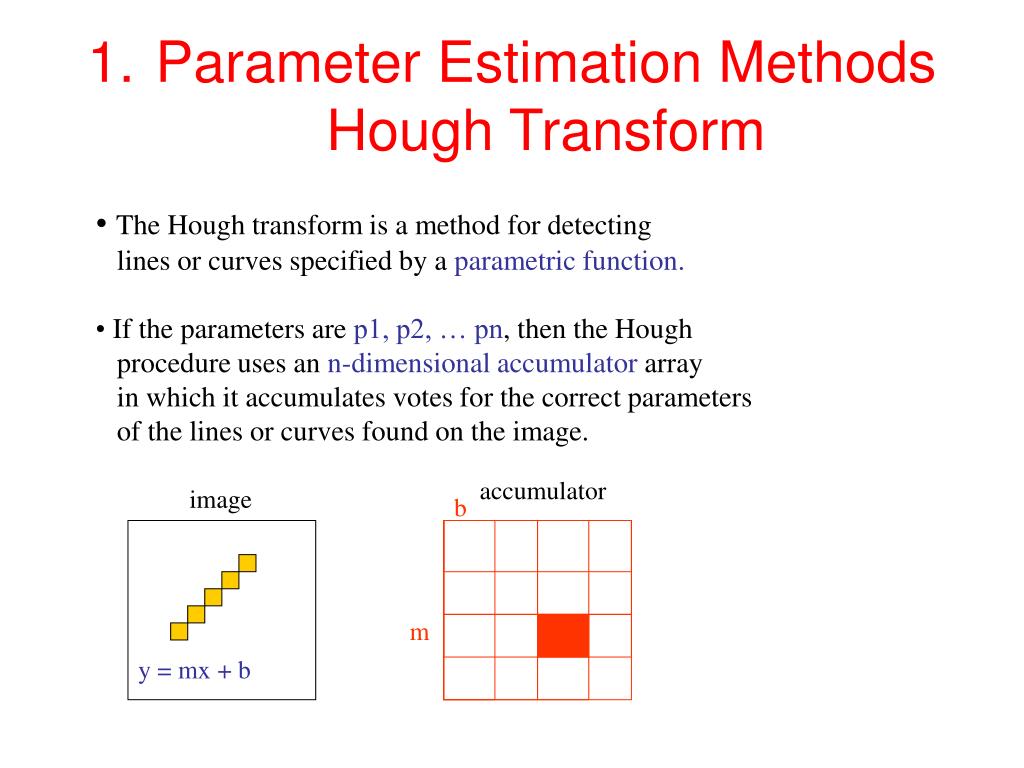 1. Parameter Estimation Methods
Hough Transform

• The Hough transform is a method for detecting lines or curves specified by a parametric function.

• If the parameters are p1, p2, … pn, then the Hough procedure uses an n-dimensional accumulator array in which it accumulates votes for the correct parameters of the lines or curves found on the image.

image

$y = mx + b$

accumulator

b

m